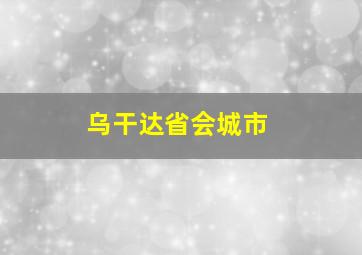 乌干达省会城市